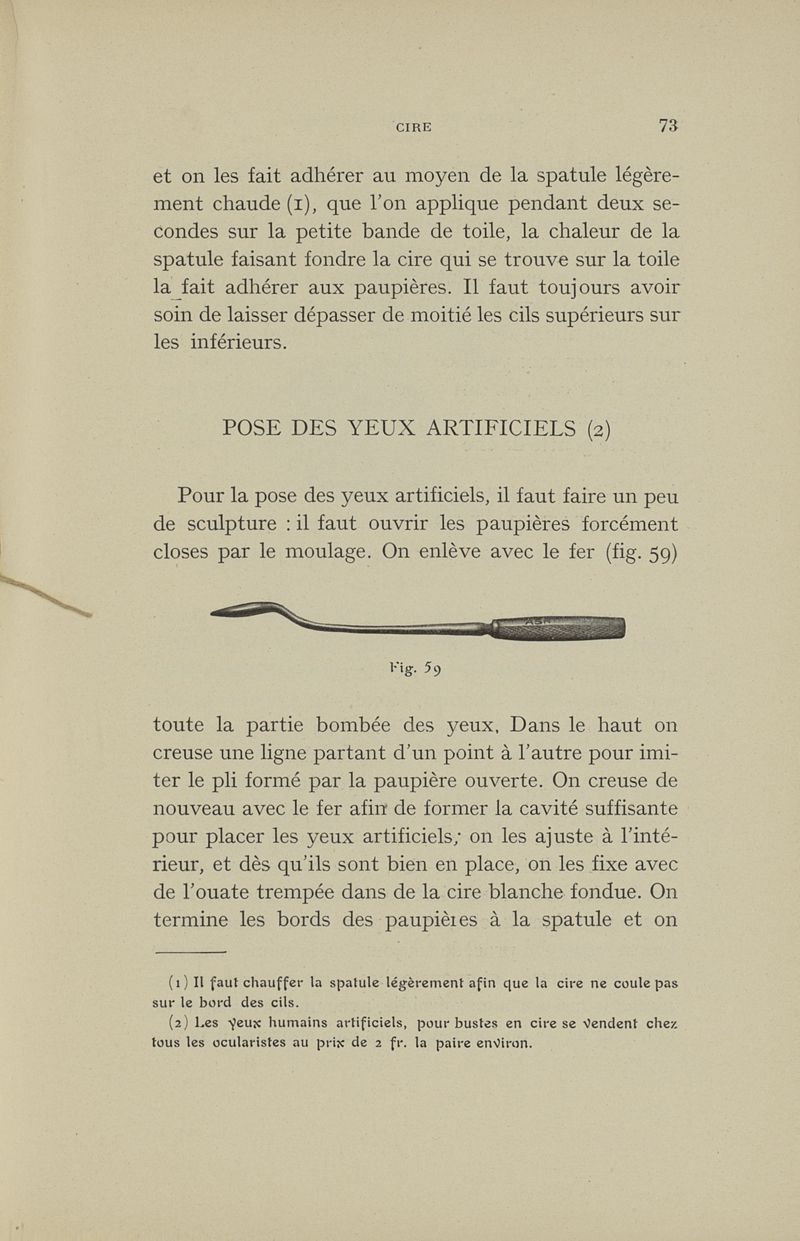 CIRE 73

et on les fait adhérer au moyen de la spatule légèrement chaude (1), que l'on applique pendant deux secondes sur la petite bande de toile, la chaleur de la spatule faisant fondre la cire qui se trouve sur la toile la fait adhérer aux paupières. Il faut toujours avoir soin de laisser dépasser de moitié les cils supérieurs sur les inférieurs.

POSE DES YEUX ARTIFICIELS (2)

Pour la pose des yeux artificiels, il faut faire un peu de sculpture : il faut ouvrir les paupières forcément closes par le moulage. On enlève avec le fer (fig. 59)

Fig. 59

toute la partie bombée des yeux, Dans le haut on creuse une ligne partant d'un point à l'autre pour imiter le pli formé par la paupière ouverte. On creuse de nouveau avec le fer afin de former la cavité suffisante pour placer les yeux artificiels; on les ajuste à l'intérieur, et dès qu'ils sont bien en place, on les fixe avec de l'ouate trempée dans de la cire blanche fondue. On termine les bords des paupières à la spatule et on

(1) Il faut chauffer la spatule légèrement afin que la cire ne coule pas sur le bord des cils.

(2) Les yeux humains artificiels, pour bustes en cire se vendent chez tous les ocularistes au prix de 2 fr. la paire environ.